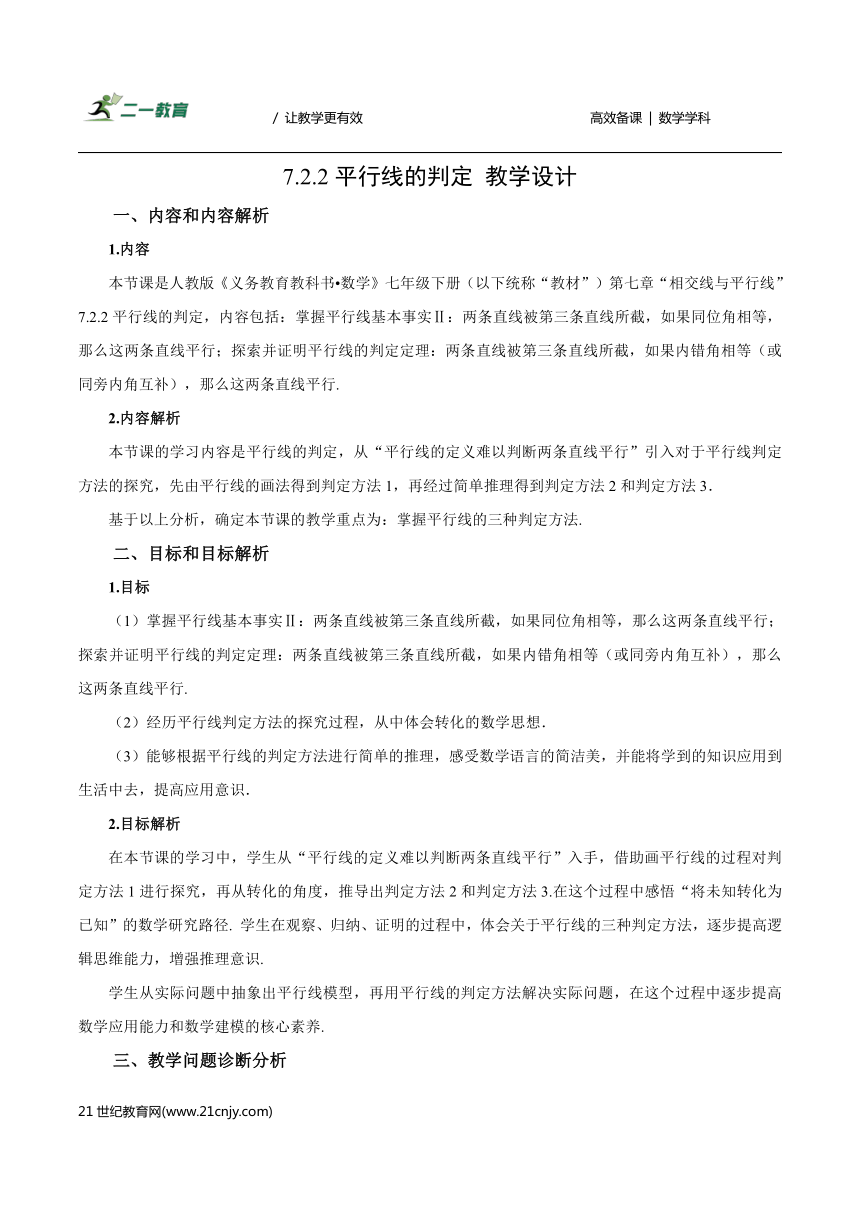 二一教育

/ 让教学更有效

高效备课 | 数学学科

7.2.2 平行线的判定 教学设计

一、内容和内容解析

1.内容

本节课是人教版《义务教育教科书•数学》七年级下册（以下统称“教材”）第七章“相交线与平行线”7.2.2 平行线的判定，内容包括：掌握平行线基本事实Ⅱ：两条直线被第三条直线所截，如果同位角相等，那么这两条直线平行；探索并证明平行线的判定定理：两条直线被第三条直线所截，如果内错角相等（或同旁内角互补），那么这两条直线平行.

2.内容解析

本节课的学习内容是平行线的判定，从“平行线的定义难以判断两条直线平行”引入对于平行线判定方法的探究，先由平行线的画法得到判定方法 1，再经过简单推理得到判定方法 2 和判定方法 3.

基于以上分析，确定本节课的教学重点为：掌握平行线的三种判定方法.

二、目标和目标解析

1.目标

（1）掌握平行线基本事实Ⅱ：两条直线被第三条直线所截，如果同位角相等，那么这两条直线平行；探索并证明平行线的判定定理：两条直线被第三条直线所截，如果内错角相等（或同旁内角互补），那么这两条直线平行.

（2）经历平行线判定方法的探究过程，从中体会转化的数学思想.

（3）能够根据平行线的判定方法进行简单的推理，感受数学语言的简洁美，并能将学到的知识应用到生活中去，提高应用意识.

2.目标解析

在本节课的学习中，学生从“平行线的定义难以判断两条直线平行”入手，借助画平行线的过程对判定方法 1 进行探究，再从转化的角度，推导出判定方法 2 和判定方法 3.在这个过程中感悟“将未知转化为已知”的数学研究路径. 学生在观察、归纳、证明的过程中，体会关于平行线的三种判定方法，逐步提高逻辑思维能力，增强推理意识.

学生从实际问题中抽象出平行线模型，再用平行线的判定方法解决实际问题，在这个过程中逐步提高数学应用能力和数学建模的核心素养.

三、教学问题诊断分析

21 世纪教育网(www.21cnjy.com)